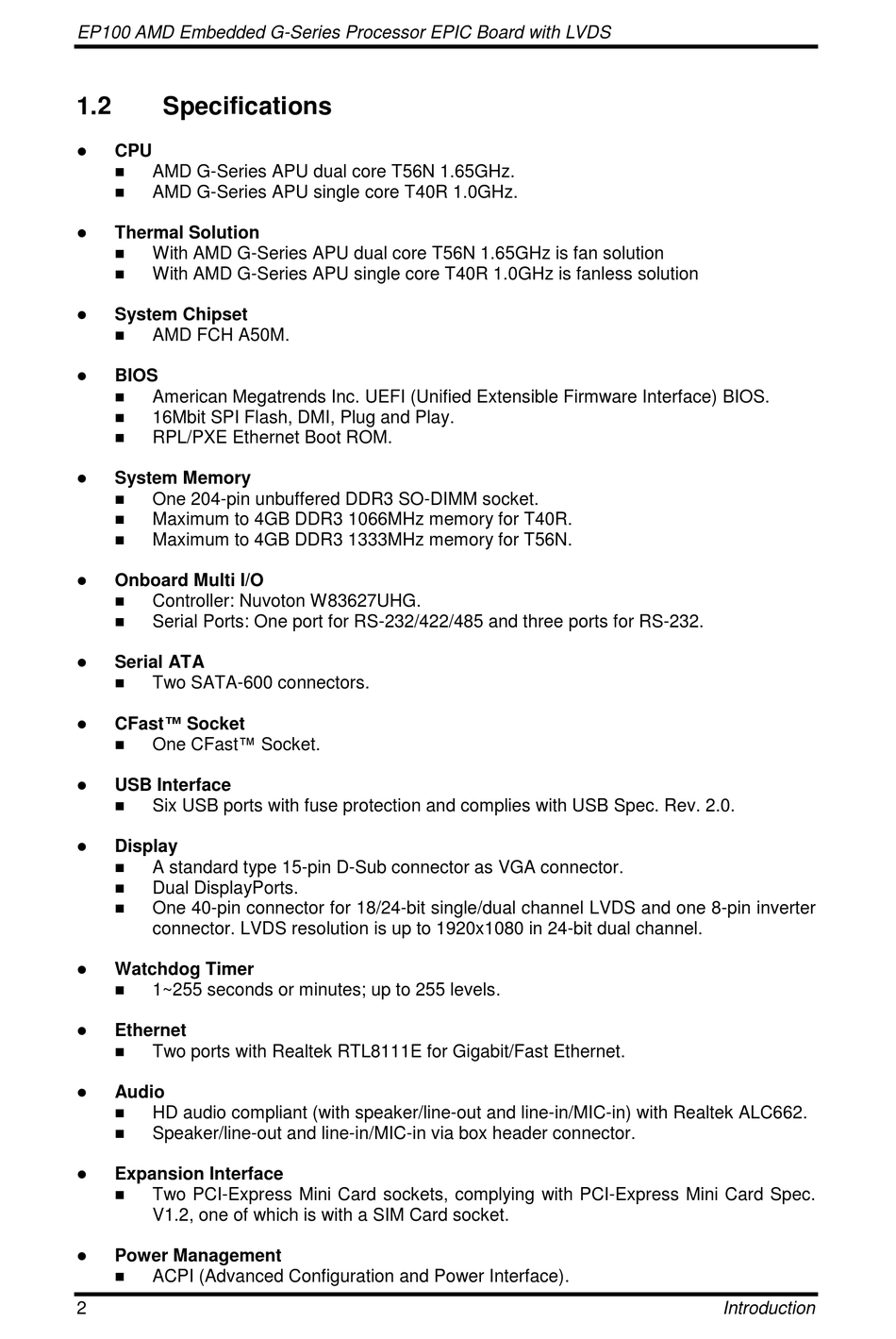 EP100 AMD Embedded G-Series Processor EPIC Board with LVDS

1.2 Specifications

● CPU
■ AMD G-Series APU dual core T56N 1.65GHz.
■ AMD G-Series APU single core T40R 1.0GHz.

● Thermal Solution
■ With AMD G-Series APU dual core T56N 1.65GHz is fan solution
■ With AMD G-Series APU single core T40R 1.0GHz is fanless solution

● System Chipset
■ AMD FCH A50M.

● BIOS
■ American Megatrends Inc. UEFI (Unified Extensible Firmware Interface) BIOS.
■ 16Mbit SPI Flash, DMI, Plug and Play.
■ RPL/PXE Ethernet Boot ROM.

● System Memory
■ One 204-pin unbuffered DDR3 SO-DIMM socket.
■ Maximum to 4GB DDR3 1066MHz memory for T40R.
■ Maximum to 4GB DDR3 1333MHz memory for T56N.

● Onboard Multi I/O
■ Controller: Nuvoton W83627UHG.
■ Serial Ports: One port for RS-232/422/485 and three ports for RS-232.

● Serial ATA
■ Two SATA-600 connectors.

● CFast™ Socket
■ One CFast™ Socket.

● USB Interface
■ Six USB ports with fuse protection and complies with USB Spec. Rev. 2.0.

● Display
■ A standard type 15-pin D-Sub connector as VGA connector.
■ Dual DisplayPorts.
■ One 40-pin connector for 18/24-bit single/dual channel LVDS and one 8-pin inverter connector. LVDS resolution is up to 1920x1080 in 24-bit dual channel.

● Watchdog Timer
■ 1~255 seconds or minutes; up to 255 levels.

● Ethernet
■ Two ports with Realtek RTL8111E for Gigabit/Fast Ethernet.

● Audio
■ HD audio compliant (with speaker/line-out and line-in/MIC-in) with Realtek ALC662.
■ Speaker/line-out and line-in/MIC-in via box header connector.

● Expansion Interface
■ Two PCI-Express Mini Card sockets, complying with PCI-Express Mini Card Spec. V1.2, one of which is with a SIM Card socket.

● Power Management
■ ACPI (Advanced Configuration and Power Interface).

2 Introduction